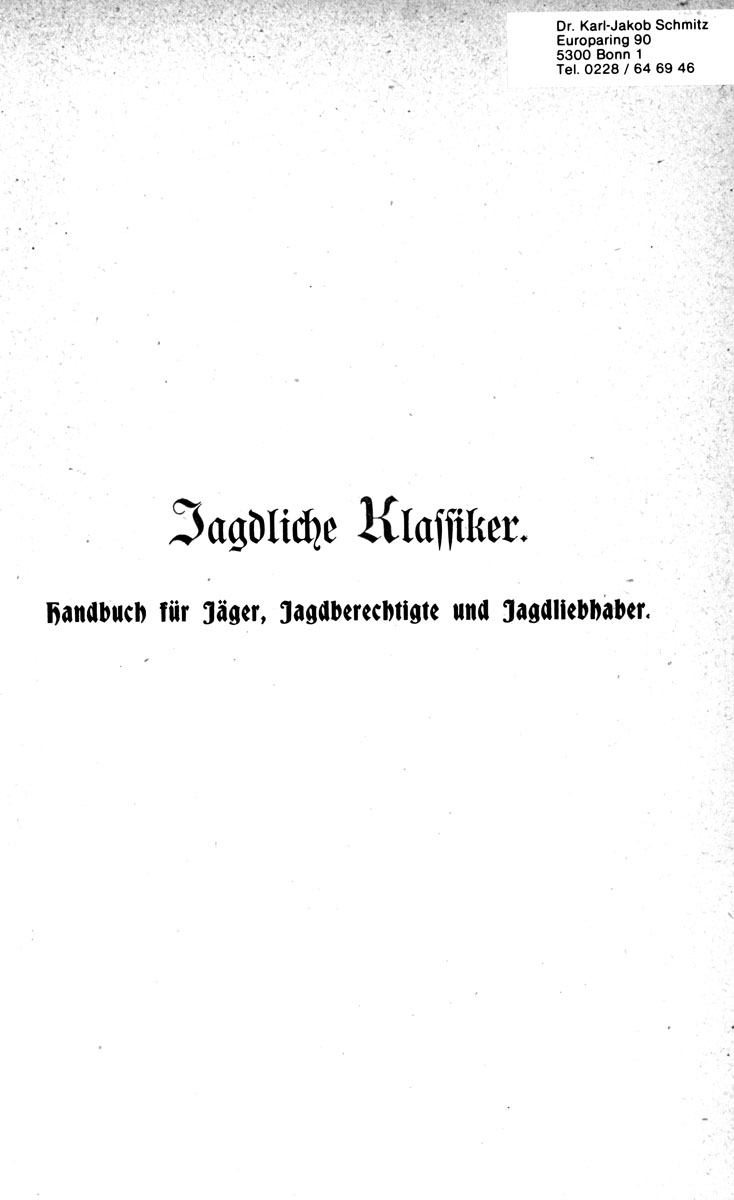 Dr. Karl-Jakob Schmitz
Europaring 90
5300 Bonn 1
Tel. 0228 / 64 69 46

Jagdliche Klassiker.

Handbuch für Jäger, Jagdberechtigte und Jagdliebhaber.